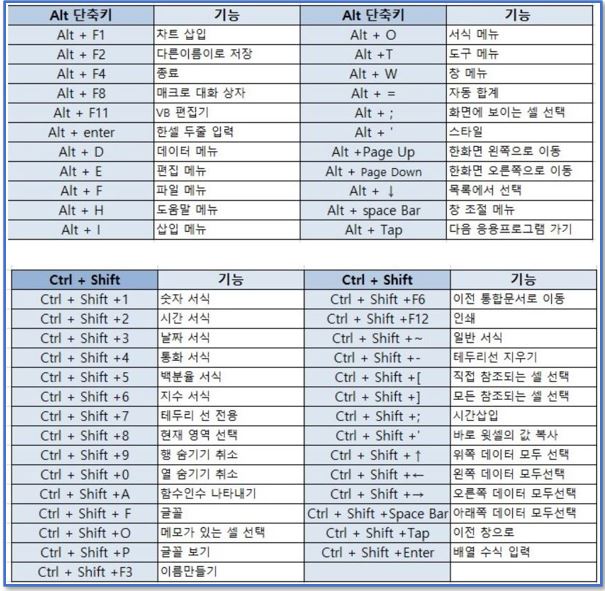 | Alt 단축키 | 기능 | Alt 단축키 | 기능 |
|---|---|---|---|
| Alt + F1 | 차트 삽입 | Alt + O | 서식 메뉴 |
| Alt + F2 | 다른이름이로 저장 | Alt +T | 도구 메뉴 |
| Alt + F4 | 종료 | Alt + W | 창 메뉴 |
| Alt + F8 | 매크로 대화 상자 | Alt + = | 자동 합계 |
| Alt + F11 | VB 편집기 | Alt + ; | 화면에 보이는 셀 선택 |
| Alt + enter | 한셀 두줄 입력 | Alt + ' | 스타일 |
| Alt + D | 데이터 메뉴 | Alt +Page Up | 한화면 왼쪽으로 이동 |
| Alt + E | 편집 메뉴 | Alt + Page Down | 한화면 오른쪽으로 이동 |
| Alt + F | 파일 메뉴 | Alt + ↓ | 목록에서 선택 |
| Alt + H | 도움말 메뉴 | Alt + space Bar | 창 조절 메뉴 |
| Alt + I | 삽입 메뉴 | Alt + Tap | 다음 응용프로그램 가기 |

| Ctrl + Shift | 기능 | Ctrl + Shift | 기능 |
|---|---|---|---|
| Ctrl + Shift +1 | 숫자 서식 | Ctrl + Shift +F6 | 이전 통합문서로 이동 |
| Ctrl + Shift +2 | 시간 서식 | Ctrl + Shift +F12 | 인쇄 |
| Ctrl + Shift +3 | 날짜 서식 | Ctrl + Shift +~ | 일반 서식 |
| Ctrl + Shift +4 | 통화 서식 | Ctrl + Shift +- | 테두리선 지우기 |
| Ctrl + Shift +5 | 백분율 서식 | Ctrl + Shift +[ | 직접 참조되는 셀 선택 |
| Ctrl + Shift +6 | 지수 서식 | Ctrl + Shift +] | 모든 참조되는 셀 선택 |
| Ctrl + Shift +7 | 테두리 선 전용 | Ctrl + Shift +; | 시간삽입 |
| Ctrl + Shift +8 | 현재 영역 선택 | Ctrl + Shift +' | 바로 윗셀의 값 복사 |
| Ctrl + Shift +9 | 행 숨기기 취소 | Ctrl + Shift +↑ | 위쪽 데이터 모두 선택 |
| Ctrl + Shift +0 | 열 숨기기 취소 | Ctrl + Shift +← | 왼쪽 데이터 모두선택 |
| Ctrl + Shift +A | 함수인수 나타내기 | Ctrl + Shift +→ | 오른쪽 데이터 모두선택 |
| Ctrl + Shift + F | 글꼴 | Ctrl + Shift +Space Bar | 아래쪽 데이터 모두선택 |
| Ctrl + Shift +O | 메모가 있는 셀 선택 | Ctrl + Shift +Tap | 이전 창으로 |
| Ctrl + Shift +P | 글꼴 보기 | Ctrl + Shift +Enter | 배열 수식 입력 |
| Ctrl + Shift +F3 | 이름만들기 | | |